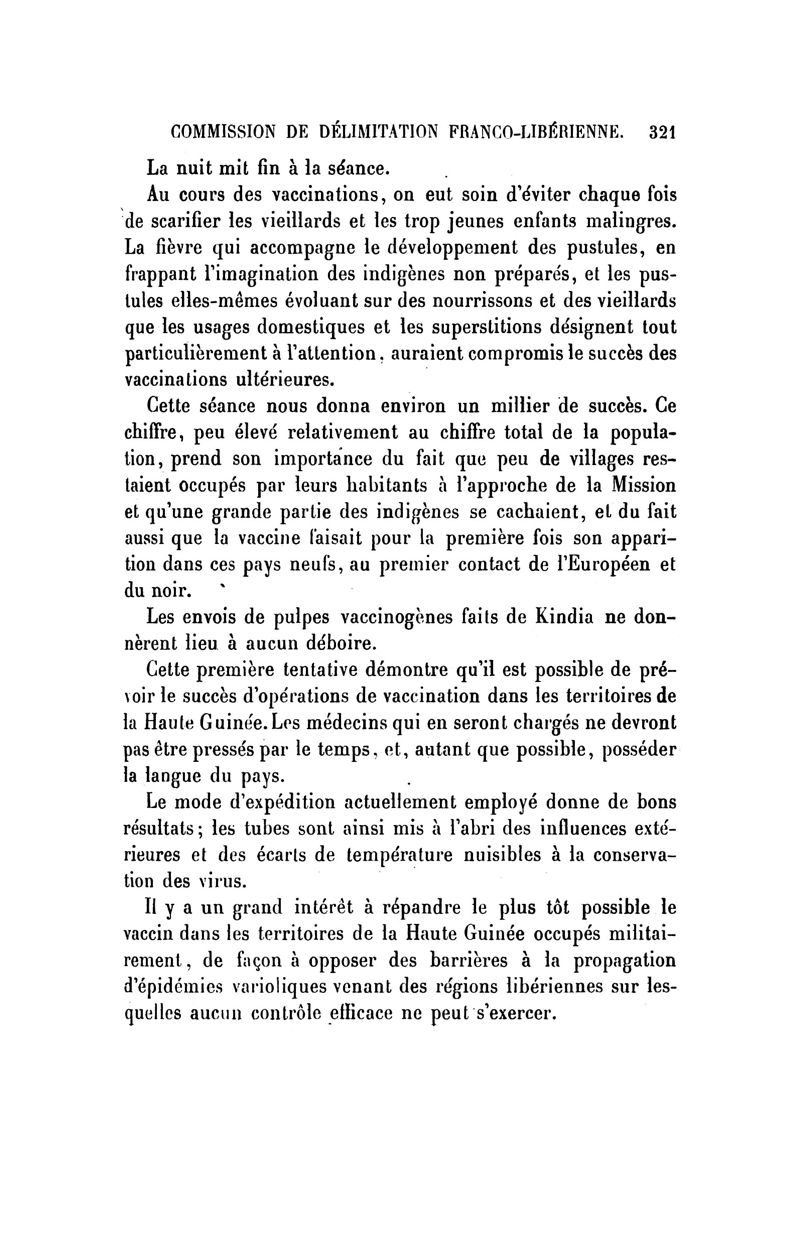 COMMISSION DE DÉLIMITATION FRANCO-LIBÉRIENNE. 321

La nuit mit fin à la séance.

Au cours des vaccinations, on eut soin d'éviter chaque fois de scarifier les vieillards et les trop jeunes enfants malingres. La fièvre qui accompagne le développement des pustules, en frappant l'imagination des indigènes non préparés, et les pustules elles-mêmes évoluant sur des nourrissons et des vieillards que les usages domestiques et les superstitions désignent tout particulièrement à l'attention, auraient compromis le succès des vaccinations ultérieures.

Cette séance nous donna environ un millier de succès. Ce chiffre, peu élevé relativement au chiffre total de la population, prend son importance du fait que peu de villages restaient occupés par leurs habitants à l'approche de la Mission et qu'une grande partie des indigènes se cachaient, et du fait aussi que la vaccine faisait pour la première fois son apparition dans ces pays neufs, au premier contact de l'Européen et du noir.

Les envois de pulpes vaccinogènes faits de Kindia ne donnèrent lieu à aucun déboire.

Cette première tentative démontre qu'il est possible de prévoir le succès d'opérations de vaccination dans les territoires de la Haute Guinée. Les médecins qui en seront chargés ne devront pas être pressés par le temps, et, autant que possible, posséder la langue du pays.

Le mode d'expédition actuellement employé donne de bons résultats; les tubes sont ainsi mis à l'abri des influences extérieures et des écarts de température nuisibles à la conservation des virus.

Il y a un grand intérêt à répandre le plus tôt possible le vaccin dans les territoires de la Haute Guinée occupés militairement, de façon à opposer des barrières à la propagation d'épidémies varioliques venant des régions libériennes sur lesquelles aucun contrôle efficace ne peut s'exercer.